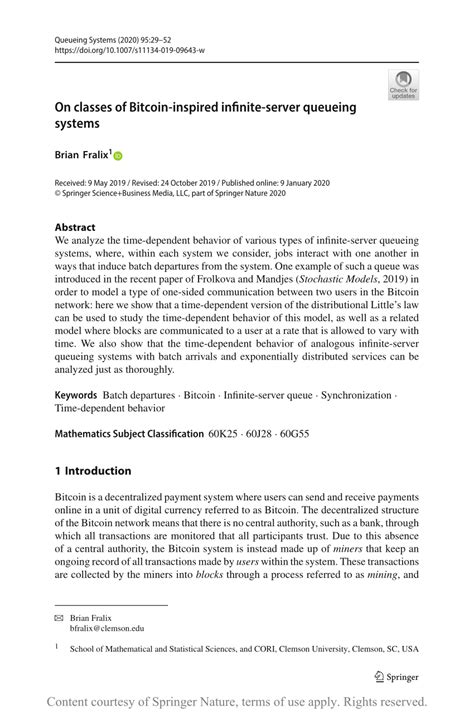 Queueing Systems (2020) 95:29–52
https://doi.org/10.1007/s11134-019-09643-w

Check for updates

On classes of Bitcoin-inspired infinite-server queueing systems

Brian Fralix$^1$

Received: 9 May 2019 / Revised: 24 October 2019 / Published online: 9 January 2020
© Springer Science+Business Media, LLC, part of Springer Nature 2020

Abstract
We analyze the time-dependent behavior of various types of infinite-server queueing systems, where, within each system we consider, jobs interact with one another in ways that induce batch departures from the system. One example of such a queue was introduced in the recent paper of Frolkova and Mandjes (Stochastic Models, 2019) in order to model a type of one-sided communication between two users in the Bitcoin network: here we show that a time-dependent version of the distributional Little's law can be used to study the time-dependent behavior of this model, as well as a related model where blocks are communicated to a user at a rate that is allowed to vary with time. We also show that the time-dependent behavior of analogous infinite-server queueing systems with batch arrivals and exponentially distributed services can be analyzed just as thoroughly.

Keywords Batch departures · Bitcoin · Infinite-server queue · Synchronization · Time-dependent behavior

Mathematics Subject Classification 60K25 · 60J28 · 60G55

1 Introduction

Bitcoin is a decentralized payment system where users can send and receive payments online in a unit of digital currency referred to as Bitcoin. The decentralized structure of the Bitcoin network means that there is no central authority, such as a bank, through which all transactions are monitored that all participants trust. Due to this absence of a central authority, the Bitcoin system is instead made up of miners that keep an ongoing record of all transactions made by users within the system. These transactions are collected by the miners into blocks through a process referred to as mining, and

✉ Brian Fralix
bfralix@clemson.edu

$^1$ School of Mathematical and Statistical Sciences, and CORI, Clemson University, Clemson, SC, USA

Springer

Content courtesy of Springer Nature, terms of use apply. Rights reserved.